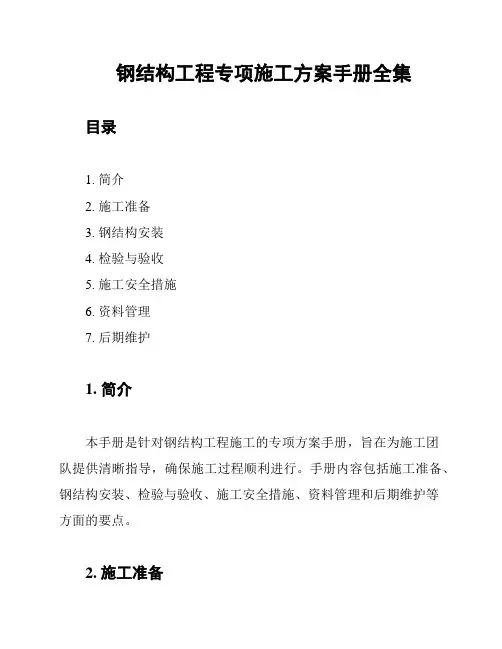 钢结构工程专项施工方案手册全集

目录

1. 简介
2. 施工准备
3. 钢结构安装
4. 检验与验收
5. 施工安全措施
6. 资料管理
7. 后期维护

1. 简介

本手册是针对钢结构工程施工的专项方案手册，旨在为施工团队提供清晰指导，确保施工过程顺利进行。手册内容包括施工准备、钢结构安装、检验与验收、施工安全措施、资料管理和后期维护等方面的要点。

2. 施工准备